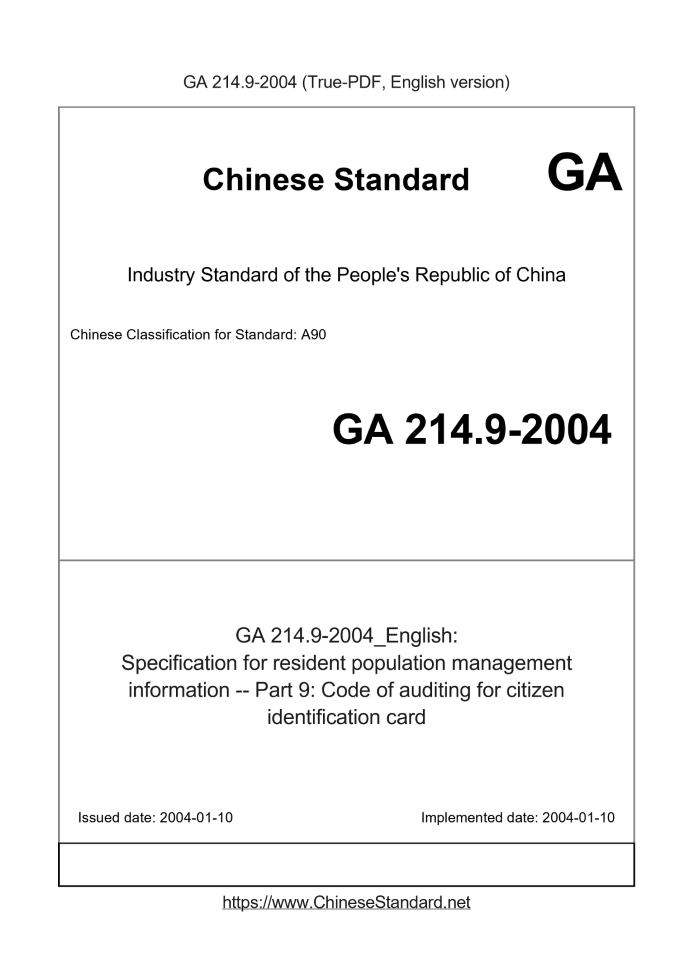 GA 214.9-2004 (True-PDF, English version)

Chinese Standard GA

Industry Standard of the People's Republic of China

Chinese Classification for Standard: A90

GA 214.9-2004

GA 214.9-2004_English:
Specification for resident population management information -- Part 9: Code of auditing for citizen identification card

Issued date: 2004-01-10

Implemented date: 2004-01-10

https://www.ChineseStandard.net